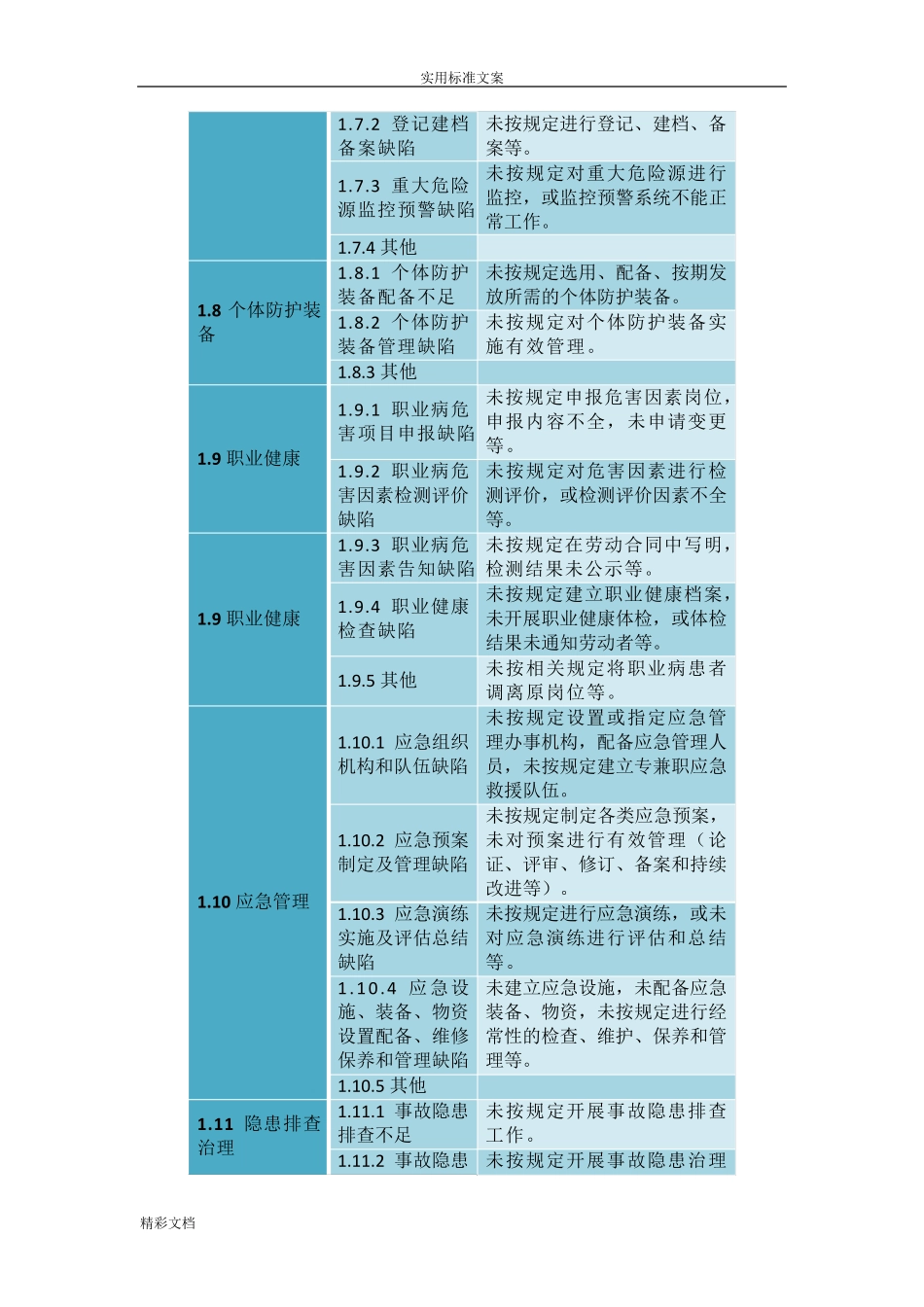 实用标准文案

| | | |
|---|---|---|
| | 1.7.2 登记建档备案缺陷 | 未按规定进行登记、建档、备案等。 |
| | 1.7.3 重大危险源监控预警缺陷 | 未按规定对重大危险源进行监控，或监控预警系统不能正常工作。 |
| | 1.7.4 其他 | |
| 1.8 个体防护装备 | 1.8.1 个体防护装备配备不足 | 未按规定选用、配备、按期发放所需的个体防护装备。 |
| | 1.8.2 个体防护装备管理缺陷 | 未按规定对个体防护装备实施有效管理。 |
| | 1.8.3 其他 | |
| 1.9 职业健康 | 1.9.1 职业病危害项目申报缺陷 | 未按规定申报危害因素岗位，申报内容不全，未申请变更等。 |
| | 1.9.2 职业病危害因素检测评价缺陷 | 未按规定对危害因素进行检测评价，或检测评价因素不全等。 |
| 1.9 职业健康 | 1.9.3 职业病危害因素告知缺陷 | 未按规定在劳动合同中写明，检测结果未公示等。 |
| | 1.9.4 职业健康检查缺陷 | 未按规定建立职业健康档案，未开展职业健康体检，或体检结果未通知劳动者等。 |
| | 1.9.5 其他 | 未按相关规定将职业病患者调离原岗位等。 |
| 1.10 应急管理 | 1.10.1 应急组织机构和队伍缺陷 | 未按规定设置或指定应急管理办事机构，配备应急管理人员，未按规定建立专兼职应急救援队伍。 |
| | 1.10.2 应急预案制定及管理缺陷 | 未按规定制定各类应急预案，未对预案进行有效管理（论证、评审、修订、备案和持续改进等）。 |
| | 1.10.3 应急演练实施及评估总结缺陷 | 未按规定进行应急演练，或未对应急演练进行评估和总结等。 |
| | 1.10.4 应急设施、装备、物资设置配备、维修保养和管理缺陷 | 未建立应急设施，未配备应急装备、物资，未按规定进行经常性的检查、维护、保养和管理等。 |
| | 1.10.5 其他 | |
| 1.11 隐患排查治理 | 1.11.1 事故隐患排查不足 | 未按规定开展事故隐患排查工作。 |
| | 1.11.2 事故隐患 | 未按规定开展事故隐患治理 |

精彩文档